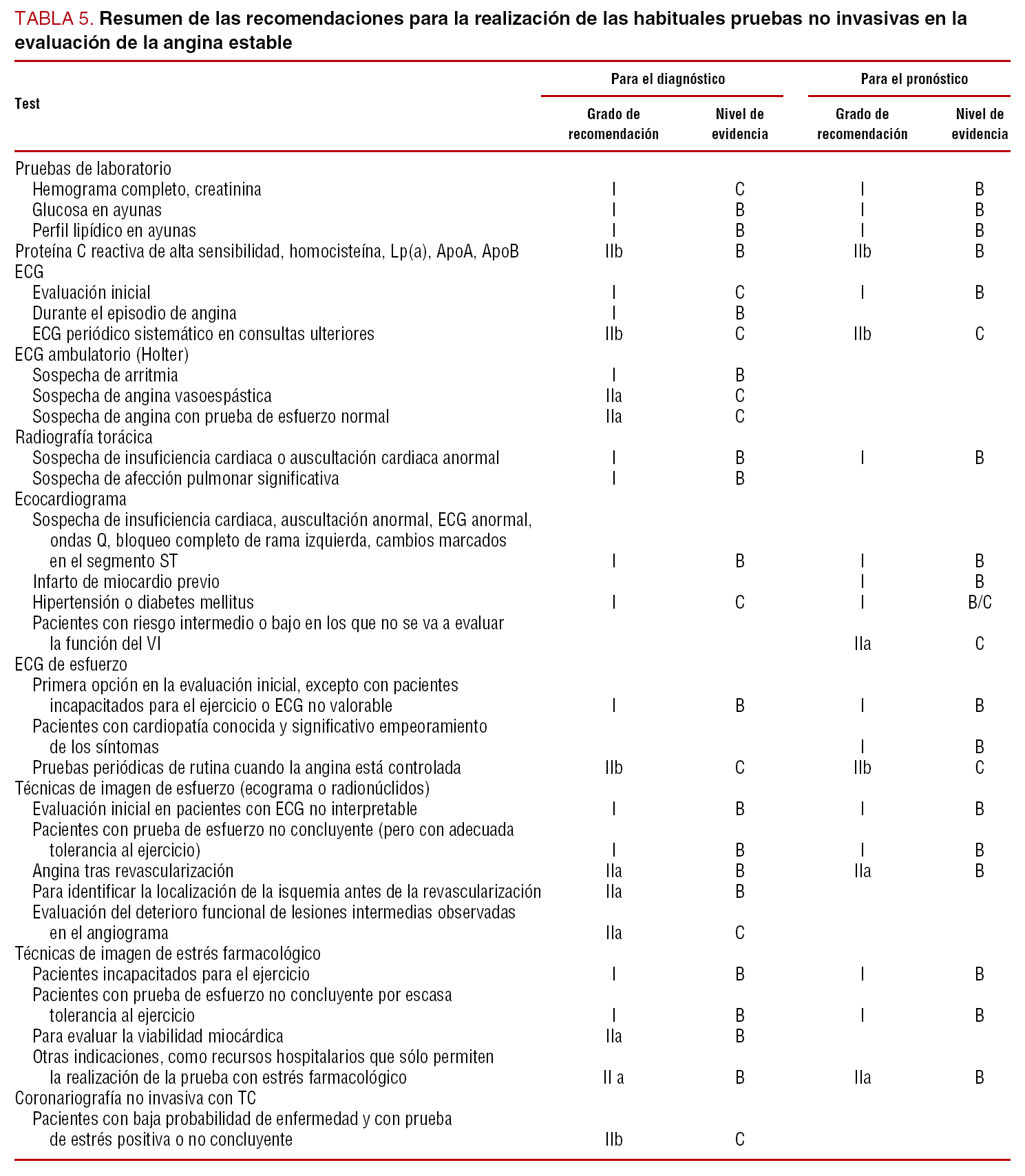 TABLA 5. Resumen de las recomendaciones para la realización de las habituales pruebas no invasivas en la evaluación de la angina estable

| Test | Para el diagnóstico: Grado de recomendación | Para el diagnóstico: Nivel de evidencia | Para el pronóstico: Grado de recomendación | Para el pronóstico: Nivel de evidencia |
|---|---|---|---|---|
| Pruebas de laboratorio | | | | |
| Hemograma completo, creatinina | I | C | I | B |
| Glucosa en ayunas | I | B | I | B |
| Perfil lipídico en ayunas | I | B | I | B |
| Proteína C reactiva de alta sensibilidad, homocisteína, Lp(a), ApoA, ApoB | IIb | B | IIb | B |
| ECG | | | | |
| Evaluación inicial | I | C | I | B |
| Durante el episodio de angina | I | B | | |
| ECG periódico sistemático en consultas ulteriores | IIb | C | IIb | C |
| ECG ambulatorio (Holter) | | | | |
| Sospecha de arritmia | I | B | | |
| Sospecha de angina vasoespástica | IIa | C | | |
| Sospecha de angina con prueba de esfuerzo normal | IIa | C | | |
| Radiografía torácica | | | | |
| Sospecha de insuficiencia cardiaca o auscultación cardiaca anormal | I | B | I | B |
| Sospecha de afección pulmonar significativa | I | B | | |
| Ecocardiograma | | | | |
| Sospecha de insuficiencia cardiaca, auscultación anormal, ECG anormal, ondas Q, bloqueo completo de rama izquierda, cambios marcados en el segmento ST | I | B | I | B |
| Infarto de miocardio previo | | | I | B |
| Hipertensión o diabetes mellitus | I | C | I | B/C |
| Pacientes con riesgo intermedio o bajo en los que no se va a evaluar la función del VI | | | IIa | C |
| ECG de esfuerzo | | | | |
| Primera opción en la evaluación inicial, excepto con pacientes incapacitados para el ejercicio o ECG no valorable | I | B | I | B |
| Pacientes con cardiopatía conocida y significativo empeoramiento de los síntomas | | | I | B |
| Pruebas periódicas de rutina cuando la angina está controlada | IIb | C | IIb | C |
| Técnicas de imagen de esfuerzo (ecograma o radionúclidos) | | | | |
| Evaluación inicial en pacientes con ECG no interpretable | I | B | I | B |
| Pacientes con prueba de esfuerzo no concluyente (pero con adecuada tolerancia al ejercicio) | I | B | I | B |
| Angina tras revascularización | IIa | B | IIa | B |
| Para identificar la localización de la isquemia antes de la revascularización | IIa | B | | |
| Evaluación del deterioro funcional de lesiones intermedias observadas en el angiograma | IIa | C | | |
| Técnicas de imagen de estrés farmacológico | | | | |
| Pacientes incapacitados para el ejercicio | I | B | I | B |
| Pacientes con prueba de esfuerzo no concluyente por escasa tolerancia al ejercicio | I | B | I | B |
| Para evaluar la viabilidad miocárdica | IIa | B | | |
| Otras indicaciones, como recursos hospitalarios que sólo permiten la realización de la prueba con estrés farmacológico | II a | B | IIa | B |
| Coronariografía no invasiva con TC | | | | |
| Pacientes con baja probabilidad de enfermedad y con prueba de estrés positiva o no concluyente | IIb | C | | |